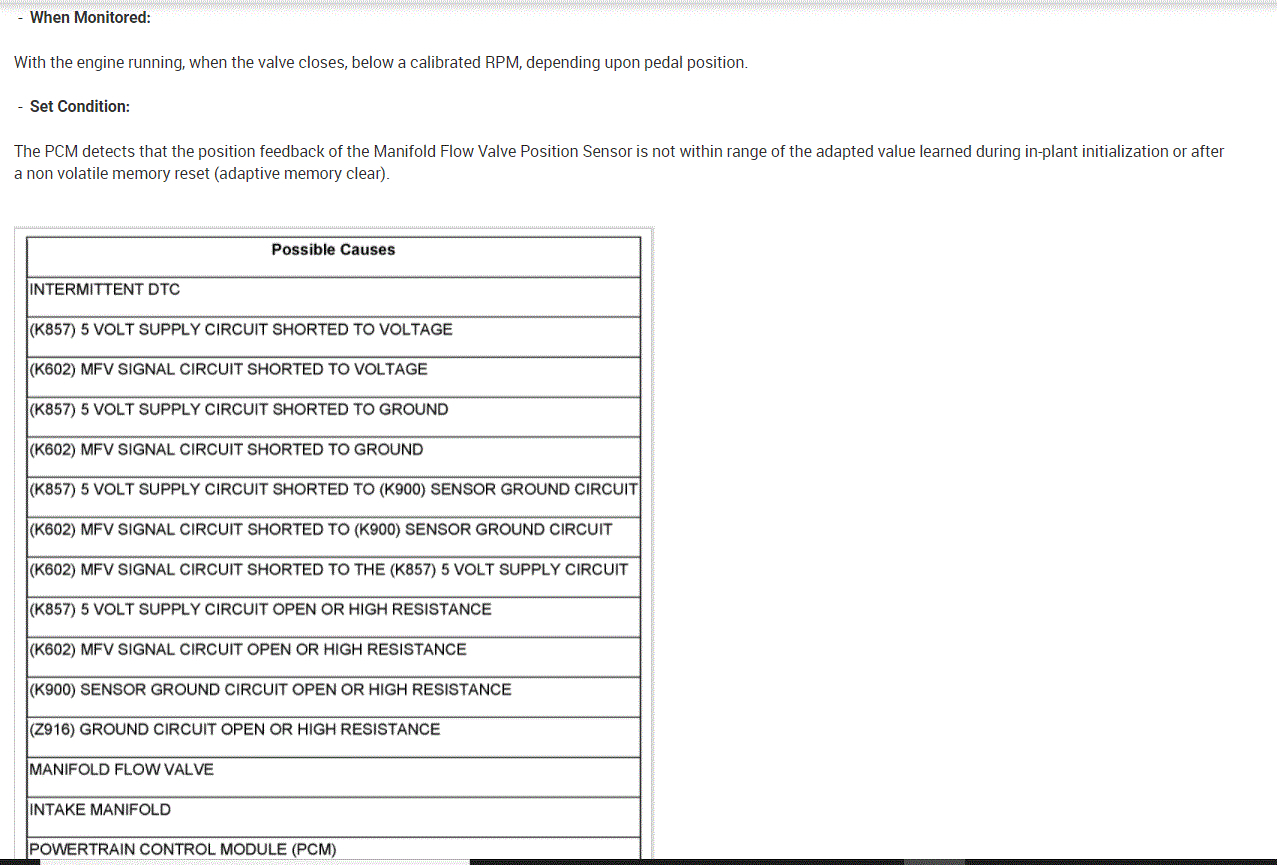 - When Monitored:

With the engine running, when the valve closes, below a calibrated RPM, depending upon pedal position.

- Set Condition:

The PCM detects that the position feedback of the Manifold Flow Valve Position Sensor is not within range of the adapted value learned during in-plant initialization or after a non volatile memory reset (adaptive memory clear).

| Possible Causes |
|---|
| INTERMITTENT DTC |
| (K857) 5 VOLT SUPPLY CIRCUIT SHORTED TO VOLTAGE |
| (K602) MFV SIGNAL CIRCUIT SHORTED TO VOLTAGE |
| (K857) 5 VOLT SUPPLY CIRCUIT SHORTED TO GROUND |
| (K602) MFV SIGNAL CIRCUIT SHORTED TO GROUND |
| (K857) 5 VOLT SUPPLY CIRCUIT SHORTED TO (K900) SENSOR GROUND CIRCUIT |
| (K602) MFV SIGNAL CIRCUIT SHORTED TO (K900) SENSOR GROUND CIRCUIT |
| (K602) MFV SIGNAL CIRCUIT SHORTED TO THE (K857) 5 VOLT SUPPLY CIRCUIT |
| (K857) 5 VOLT SUPPLY CIRCUIT OPEN OR HIGH RESISTANCE |
| (K602) MFV SIGNAL CIRCUIT OPEN OR HIGH RESISTANCE |
| (K900) SENSOR GROUND CIRCUIT OPEN OR HIGH RESISTANCE |
| (Z916) GROUND CIRCUIT OPEN OR HIGH RESISTANCE |
| MANIFOLD FLOW VALVE |
| INTAKE MANIFOLD |
| POWERTRAIN CONTROL MODULE (PCM) |